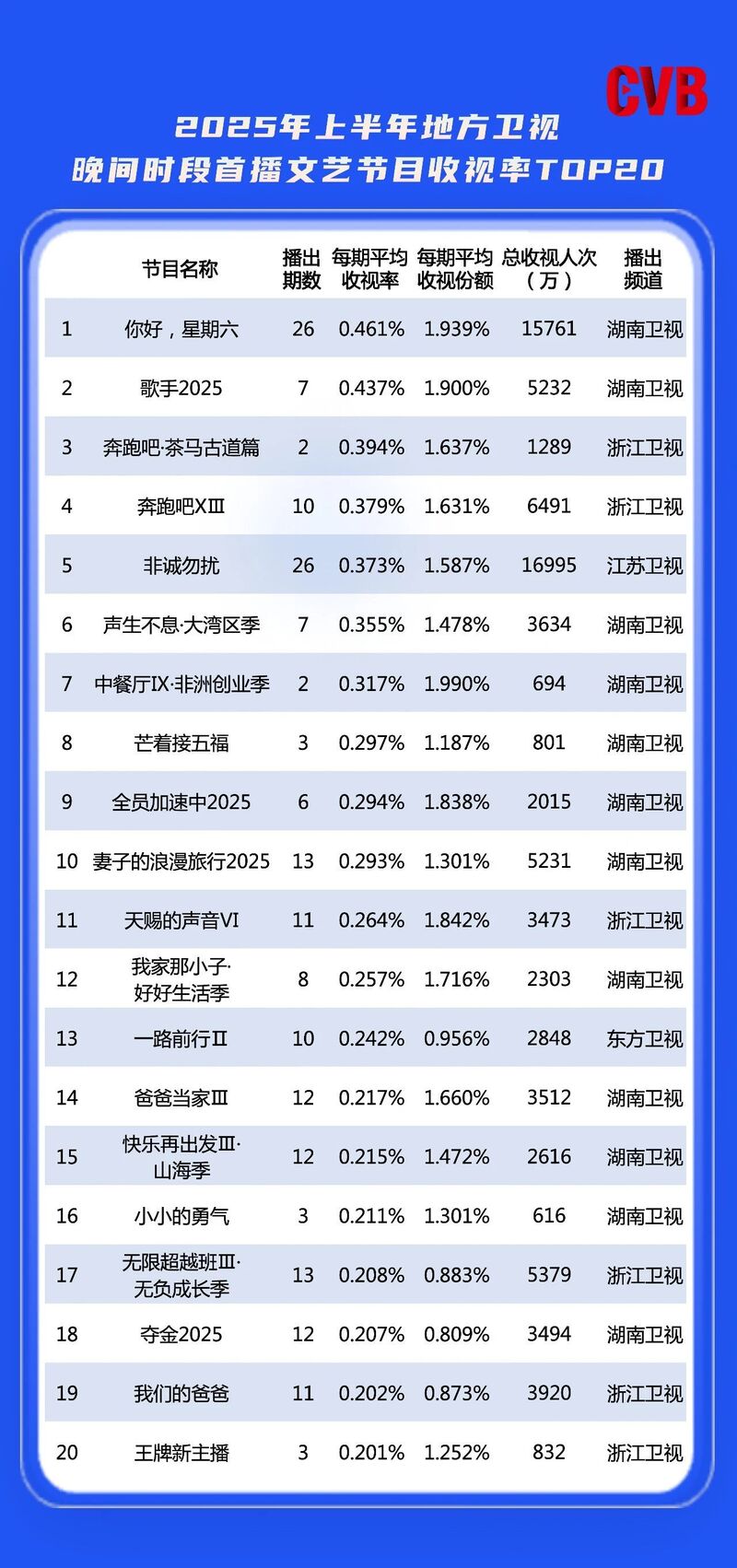 CVB

2025年上半年地方卫视
晚间时段首播文艺节目收视率TOP20

| | 节目名称 | 播出期数 | 每期平均收视率 | 每期平均收视份额 | 总收视人次（万） | 播出频道 |
|---|---|---|---|---|---|---|
| 1 | 你好，星期六 | 26 | 0.461% | 1.939% | 15761 | 湖南卫视 |
| 2 | 歌手2025 | 7 | 0.437% | 1.900% | 5232 | 湖南卫视 |
| 3 | 奔跑吧·茶马古道篇 | 2 | 0.394% | 1.637% | 1289 | 浙江卫视 |
| 4 | 奔跑吧XIII | 10 | 0.379% | 1.631% | 6491 | 浙江卫视 |
| 5 | 非诚勿扰 | 26 | 0.373% | 1.587% | 16995 | 江苏卫视 |
| 6 | 声生不息·大湾区季 | 7 | 0.355% | 1.478% | 3634 | 湖南卫视 |
| 7 | 中餐厅IX·非洲创业季 | 2 | 0.317% | 1.990% | 694 | 湖南卫视 |
| 8 | 芒着接五福 | 3 | 0.297% | 1.187% | 801 | 湖南卫视 |
| 9 | 全员加速中2025 | 6 | 0.294% | 1.838% | 2015 | 湖南卫视 |
| 10 | 妻子的浪漫旅行2025 | 13 | 0.293% | 1.301% | 5231 | 湖南卫视 |
| 11 | 天赐的声音VI | 11 | 0.264% | 1.842% | 3473 | 浙江卫视 |
| 12 | 我家那小子·好好生活季 | 8 | 0.257% | 1.716% | 2303 | 湖南卫视 |
| 13 | 一路前行II | 10 | 0.242% | 0.956% | 2848 | 东方卫视 |
| 14 | 爸爸当家III | 12 | 0.217% | 1.660% | 3512 | 湖南卫视 |
| 15 | 快乐再出发III·山海季 | 12 | 0.215% | 1.472% | 2616 | 湖南卫视 |
| 16 | 小小的勇气 | 3 | 0.211% | 1.301% | 616 | 湖南卫视 |
| 17 | 无限超越班III·无负成长季 | 13 | 0.208% | 0.883% | 5379 | 浙江卫视 |
| 18 | 夺金2025 | 12 | 0.207% | 0.809% | 3494 | 湖南卫视 |
| 19 | 我们的爸爸 | 11 | 0.202% | 0.873% | 3920 | 浙江卫视 |
| 20 | 王牌新主播 | 3 | 0.201% | 1.252% | 832 | 浙江卫视 |